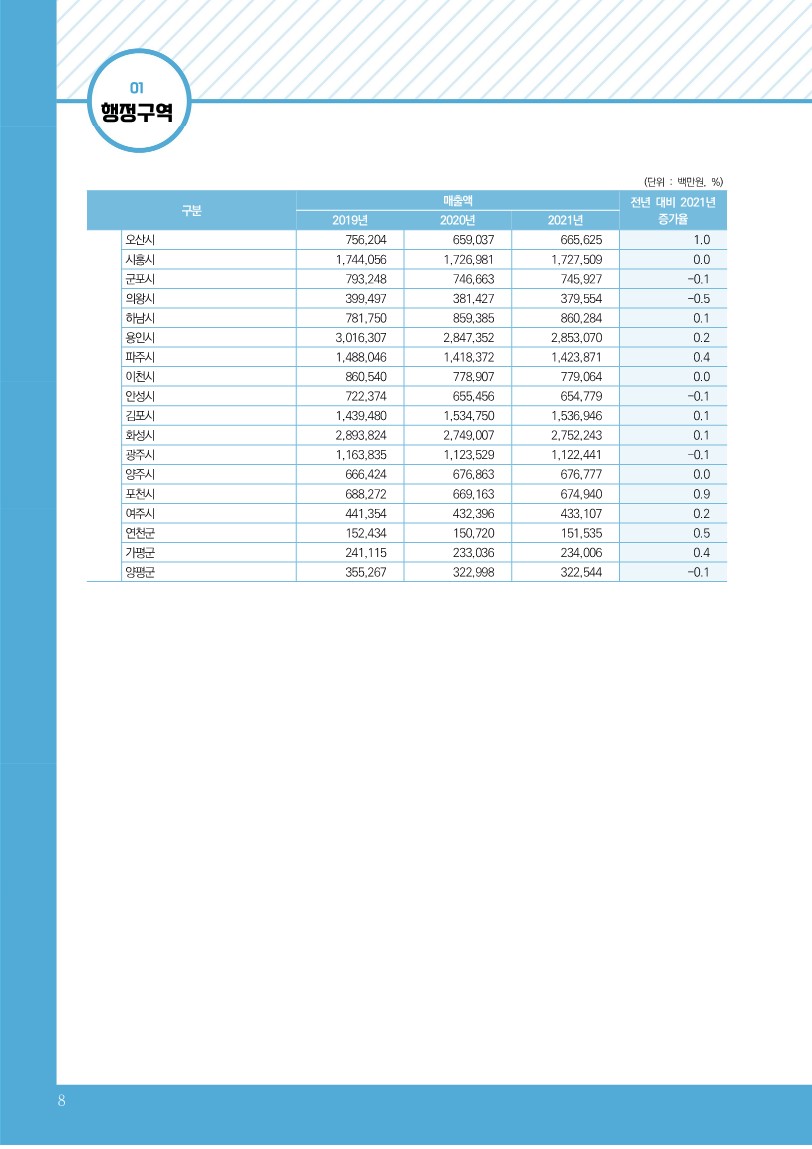 01
행정구역

(단위 : 백만원, %)

| 구분 | 매출액 2019년 | 매출액 2020년 | 매출액 2021년 | 전년 대비 2021년 증가율 |
|---|---|---|---|---|
| 오산시 | 756,204 | 659,037 | 665,625 | 1.0 |
| 시흥시 | 1,744,056 | 1,726,981 | 1,727,509 | 0.0 |
| 군포시 | 793,248 | 746,663 | 745,927 | -0.1 |
| 의왕시 | 399,497 | 381,427 | 379,554 | -0.5 |
| 하남시 | 781,750 | 859,385 | 860,284 | 0.1 |
| 용인시 | 3,016,307 | 2,847,352 | 2,853,070 | 0.2 |
| 파주시 | 1,488,046 | 1,418,372 | 1,423,871 | 0.4 |
| 이천시 | 860,540 | 778,907 | 779,064 | 0.0 |
| 안성시 | 722,374 | 655,456 | 654,779 | -0.1 |
| 김포시 | 1,439,480 | 1,534,750 | 1,536,946 | 0.1 |
| 화성시 | 2,893,824 | 2,749,007 | 2,752,243 | 0.1 |
| 광주시 | 1,163,835 | 1,123,529 | 1,122,441 | -0.1 |
| 양주시 | 666,424 | 676,863 | 676,777 | 0.0 |
| 포천시 | 688,272 | 669,163 | 674,940 | 0.9 |
| 여주시 | 441,354 | 432,396 | 433,107 | 0.2 |
| 연천군 | 152,434 | 150,720 | 151,535 | 0.5 |
| 가평군 | 241,115 | 233,036 | 234,006 | 0.4 |
| 양평군 | 355,267 | 322,998 | 322,544 | -0.1 |

8